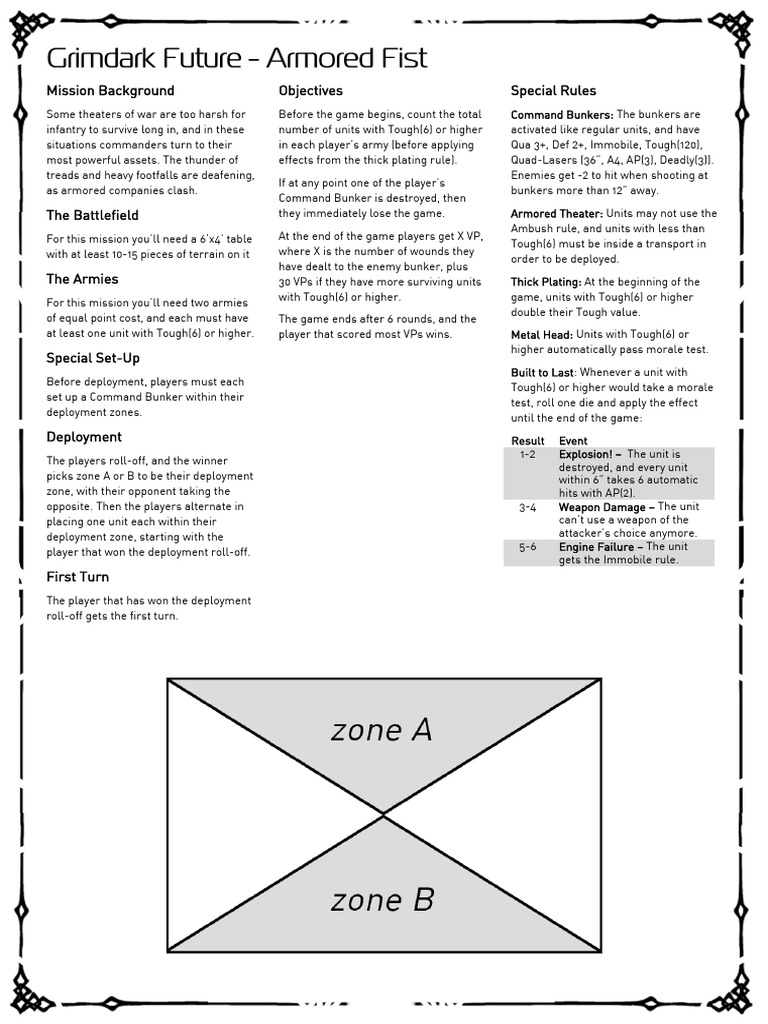 Grimdark Future - Armored Fist

Mission Background

Some theaters of war are too harsh for infantry to survive long in, and in these situations commanders turn to their most powerful assets. The thunder of treads and heavy footfalls are deafening, as armored companies clash.

The Battlefield

For this mission you'll need a 6'x4' table with at least 10-15 pieces of terrain on it

The Armies

For this mission you'll need two armies of equal point cost, and each must have at least one unit with Tough(6) or higher.

Special Set-Up

Before deployment, players must each set up a Command Bunker within their deployment zones.

Deployment

The players roll-off, and the winner picks zone A or B to be their deployment zone, with their opponent taking the opposite. Then the players alternate in placing one unit each within their deployment zone, starting with the player that won the deployment roll-off.

First Turn

The player that has won the deployment roll-off gets the first turn.

Objectives

Before the game begins, count the total number of units with Tough(6) or higher in each player's army (before applying effects from the thick plating rule).

If at any point one of the player's Command Bunker is destroyed, then they immediately lose the game.

At the end of the game players get X VP, where X is the number of wounds they have dealt to the enemy bunker, plus 30 VPs if they have more surviving units with Tough(6) or higher.

The game ends after 6 rounds, and the player that scored most VPs wins.

Special Rules

Command Bunkers: The bunkers are activated like regular units, and have Qua 3+, Def 2+, Immobile, Tough(120), Quad-Lasers (36", A4, AP(3), Deadly(3)). Enemies get -2 to hit when shooting at bunkers more than 12" away.

Armored Theater: Units may not use the Ambush rule, and units with less than Tough(6) must be inside a transport in order to be deployed.

Thick Plating: At the beginning of the game, units with Tough(6) or higher double their Tough value.

Metal Head: Units with Tough(6) or higher automatically pass morale test.

Built to Last: Whenever a unit with Tough(6) or higher would take a morale test, roll one die and apply the effect until the end of the game:

| Result | Event |
|---|---|
| 1-2 | Explosion! – The unit is destroyed, and every unit within 6" takes 6 automatic hits with AP(2). |
| 3-4 | Weapon Damage – The unit can't use a weapon of the attacker's choice anymore. |
| 5-6 | Engine Failure – The unit gets the Immobile rule. |

zone A

zone B